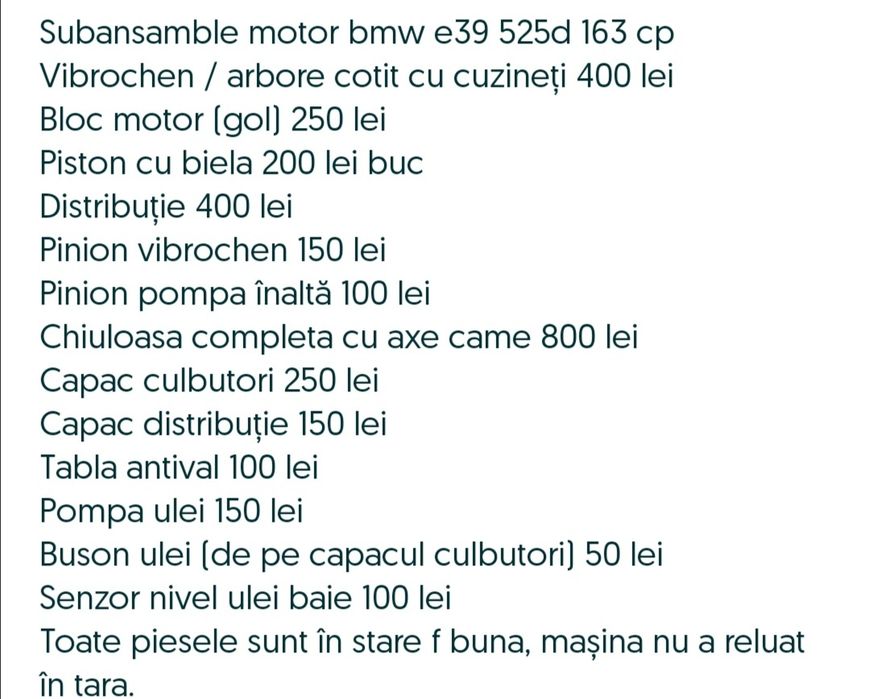 Subansamble motor bmw e39 525d 163 cp
Vibrochen / arbore cotit cu cuzineți 400 lei
Bloc motor (gol) 250 lei
Piston cu biela 200 lei buc
Distribuție 400 lei
Pinion vibrochen 150 lei
Pinion pompa înaltă 100 lei
Chiuloasa completa cu axe came 800 lei
Capac culbutori 250 lei
Capac distribuție 150 lei
Tabla antival 100 lei
Pompa ulei 150 lei
Buson ulei (de pe capacul culbutori) 50 lei
Senzor nivel ulei baie 100 lei
Toate piesele sunt în stare f buna, mașina nu a reluat în tara.